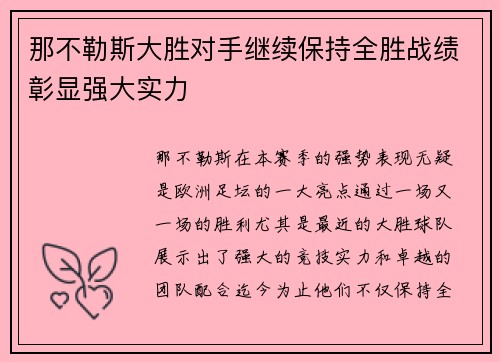 那不勒斯大胜对手继续保持全胜战绩彰显强大实力

那不勒斯在本赛季的强势表现无疑是欧洲足坛的一大亮点通过一场又一场的胜利尤其是最近的大胜球队展示出了强大的竞技实力和卓越的团队配合迄今为止他们不仅保持全